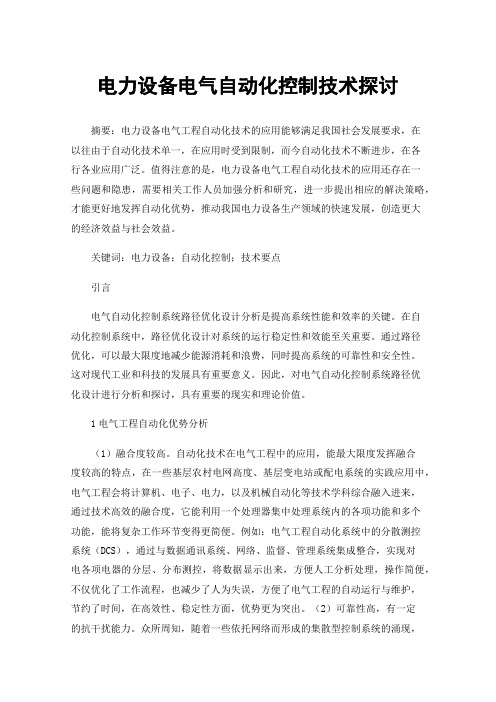 电力设备电气自动化控制技术探讨

摘要：电力设备电气工程自动化技术的应用能够满足我国社会发展要求，在以往由于自动化技术单一，在应用时受到限制，而今自动化技术不断进步，在各行各业应用广泛。值得注意的是，电力设备电气工程自动化技术的应用还存在一些问题和隐患，需要相关工作人员加强分析和研究，进一步提出相应的解决策略，才能更好地发挥自动化优势，推动我国电力设备生产领域的快速发展，创造更大的经济效益与社会效益。

关键词：电力设备；自动化控制；技术要点

引言

电气自动化控制系统路径优化设计分析是提高系统性能和效率的关键。在自动化控制系统中，路径优化设计对系统的运行稳定性和效能至关重要。通过路径优化，可以最大限度地减少能源消耗和浪费，同时提高系统的可靠性和安全性。这对现代工业和科技的发展具有重要意义。因此，对电气自动化控制系统路径优化设计进行分析和探讨，具有重要的现实和理论价值。

1 电气工程自动化优势分析

（1）融合度较高。自动化技术在电气工程中的应用，能最大限度发挥融合度较高的特点，在一些基层农村电网高度、基层变电站或配电系统的实践应用中，电气工程会将计算机、电子、电力，以及机械自动化等技术学科综合融入进来，通过技术高效的融合度，它能利用一个处理器集中处理系统内的各项功能和多个功能，能将复杂工作环节变得更简便。例如：电气工程自动化系统中的分散测控系统（DCS），通过与数据通讯系统、网络、监督、管理系统集成整合，实现对电各项电器的分层、分布测控，将数据显示出来，方便人工分析处理，操作简便，不仅优化了工作流程，也减少了人为失误，方便了电气工程的自动运行与维护，节约了时间，在高效性、稳定性方面，优势更为突出。（2）可靠性高，有一定的抗干扰能力。众所周知，随着一些依托网络而形成的集散型控制系统的涌现，